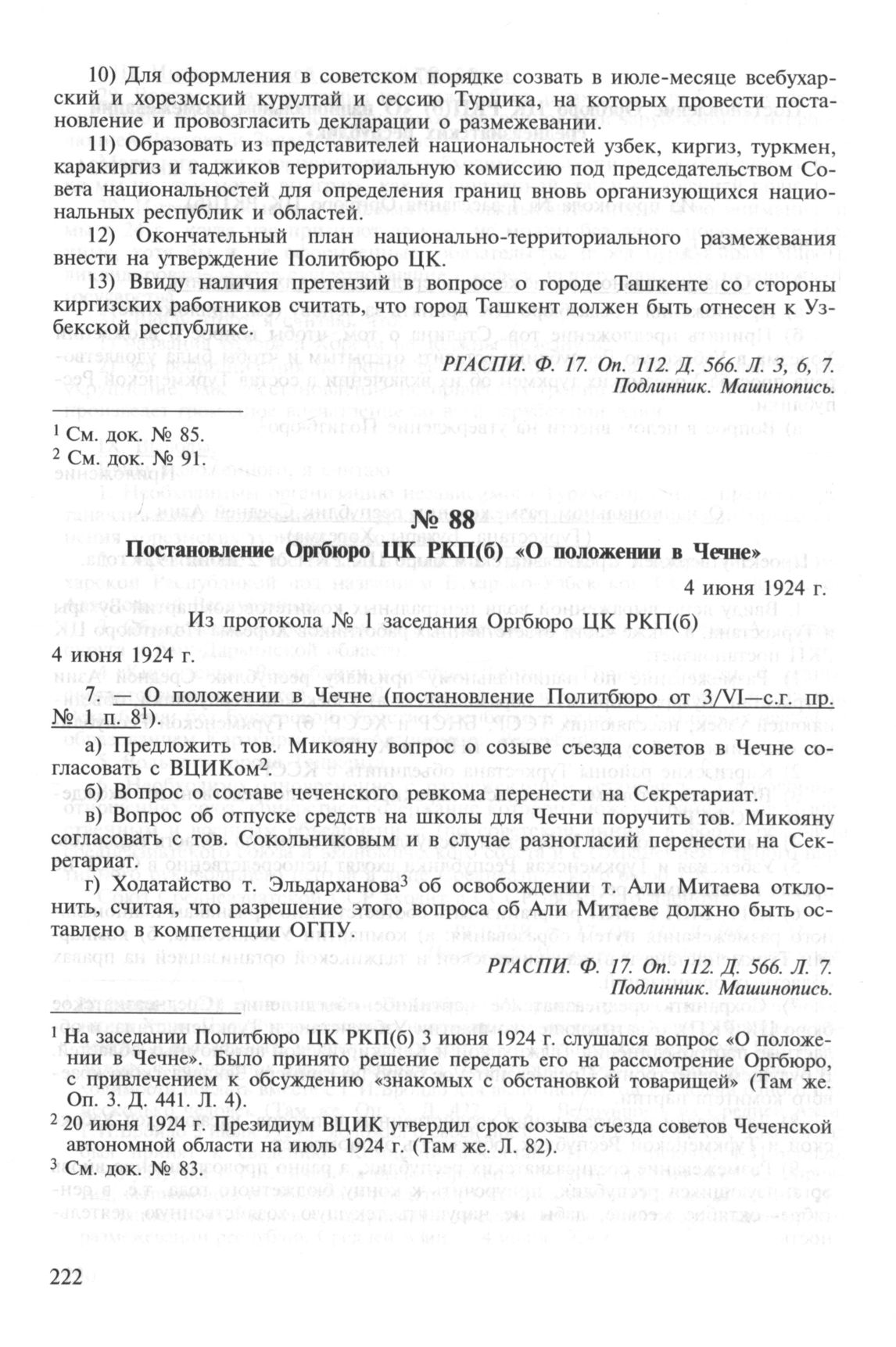 10) Для оформления в советском порядке созвать в июле-месяце всебухарский и хорезмский курултай и сессию Турцика, на которых провести постановление и провозгласить декларации о размежевании.

11) Образовать из представителей национальностей узбек, киргиз, туркмен, каракиргиз и таджиков территориальную комиссию под председательством Совета национальностей для определения границ вновь организующихся национальных республик и областей.

12) Окончательный план национально-территориального размежевания внести на утверждение Политбюро ЦК.

13) Ввиду наличия претензий в вопросе о городе Ташкенте со стороны киргизских работников считать, что город Ташкент должен быть отнесен к Узбекской республике.

РГАСПИ. Ф. 17. Оп. 112. Д. 566. Л. 3, 6, 7.
Подлинник. Машинопись.

$^1$ См. док. № 85.
$^2$ См. док. № 91.

№ 88
Постановление Оргбюро ЦК РКП(б) «О положении в Чечне»

4 июня 1924 г.

Из протокола № 1 заседания Оргбюро ЦК РКП(б)
4 июня 1924 г.

7. — О положении в Чечне (постановление Политбюро от 3/VI—с.г. пр. № 1 п. 8$^1$).

а) Предложить тов. Микояну вопрос о созыве съезда советов в Чечне согласовать с ВЦИКом$^2$.

б) Вопрос о составе чеченского ревкома перенести на Секретариат.

в) Вопрос об отпуске средств на школы для Чечни поручить тов. Микояну согласовать с тов. Сокольниковым и в случае разногласий перенести на Секретариат.

г) Ходатайство т. Эльдарханова$^3$ об освобождении т. Али Митаева отклонить, считая, что разрешение этого вопроса об Али Митаеве должно быть оставлено в компетенции ОГПУ.

РГАСПИ. Ф. 17. Оп. 112. Д. 566. Л. 7.
Подлинник. Машинопись.

$^1$ На заседании Политбюро ЦК РКП(б) 3 июня 1924 г. слушался вопрос «О положении в Чечне». Было принято решение передать его на рассмотрение Оргбюро, с привлечением к обсуждению «знакомых с обстановкой товарищей» (Там же. Оп. 3. Д. 441. Л. 4).
$^2$ 20 июня 1924 г. Президиум ВЦИК утвердил срок созыва съезда советов Чеченской автономной области на июль 1924 г. (Там же. Л. 82).
$^3$ См. док. № 83.

222